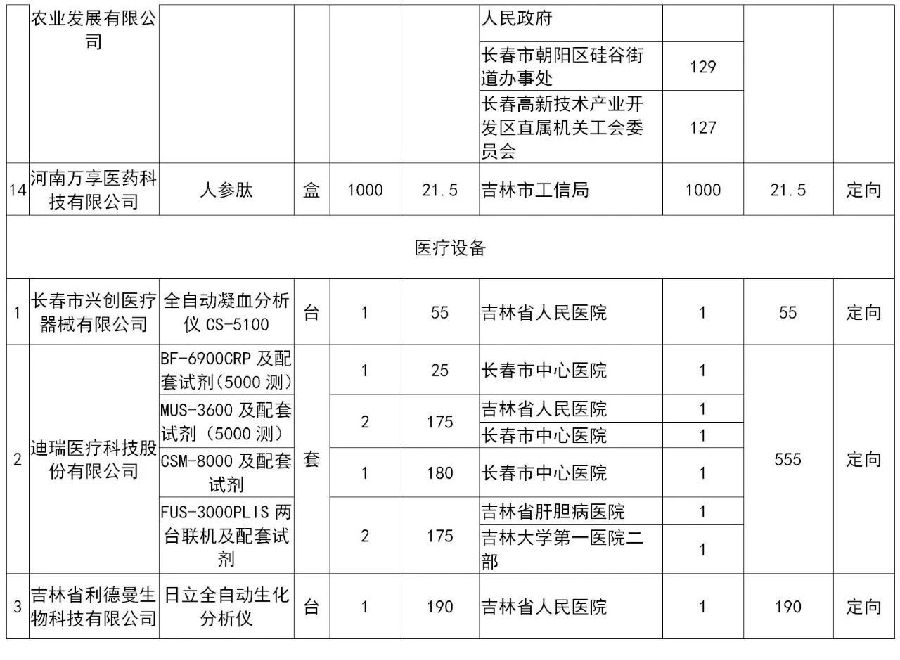 | | 农业发展有限公司 | | | | | 人民政府 | | | |
|---|---|---|---|---|---|---|---|---|---|
| | | | | | | 长春市朝阳区硅谷街道办事处 | 129 | | |
| | | | | | | 长春高新技术产业开发区直属机关工会委员会 | 127 | | |
| 14 | 河南万享医药科技有限公司 | 人参肽 | 盒 | 1000 | 21.5 | 吉林市工信局 | 1000 | 21.5 | 定向 |
| 医疗设备 | | | | | | | | | |
| 1 | 长春市兴创医疗器械有限公司 | 全自动凝血分析仪 CS-5100 | 台 | 1 | 55 | 吉林省人民医院 | 1 | 55 | 定向 |
| 2 | 迪瑞医疗科技股份有限公司 | BF-6900CRP 及配套试剂（5000 测） | 套 | 1 | 25 | 长春市中心医院 | 1 | 555 | 定向 |
| | | MUS-3600 及配套试剂（5000 测） | | 2 | 175 | 吉林省人民医院 | 1 | | |
| | | | | | | 长春市中心医院 | 1 | | |
| | | CSM-8000 及配套试剂 | | 1 | 180 | 长春市中心医院 | 1 | | |
| | | FUS-3000PLIS 两台联机及配套试剂 | | 2 | 175 | 吉林省肝胆病医院 | 1 | | |
| | | | | | | 吉林大学第一医院二部 | 1 | | |
| 3 | 吉林省利德曼生物科技有限公司 | 日立全自动生化分析仪 | 台 | 1 | 190 | 吉林省人民医院 | 1 | 190 | 定向 |